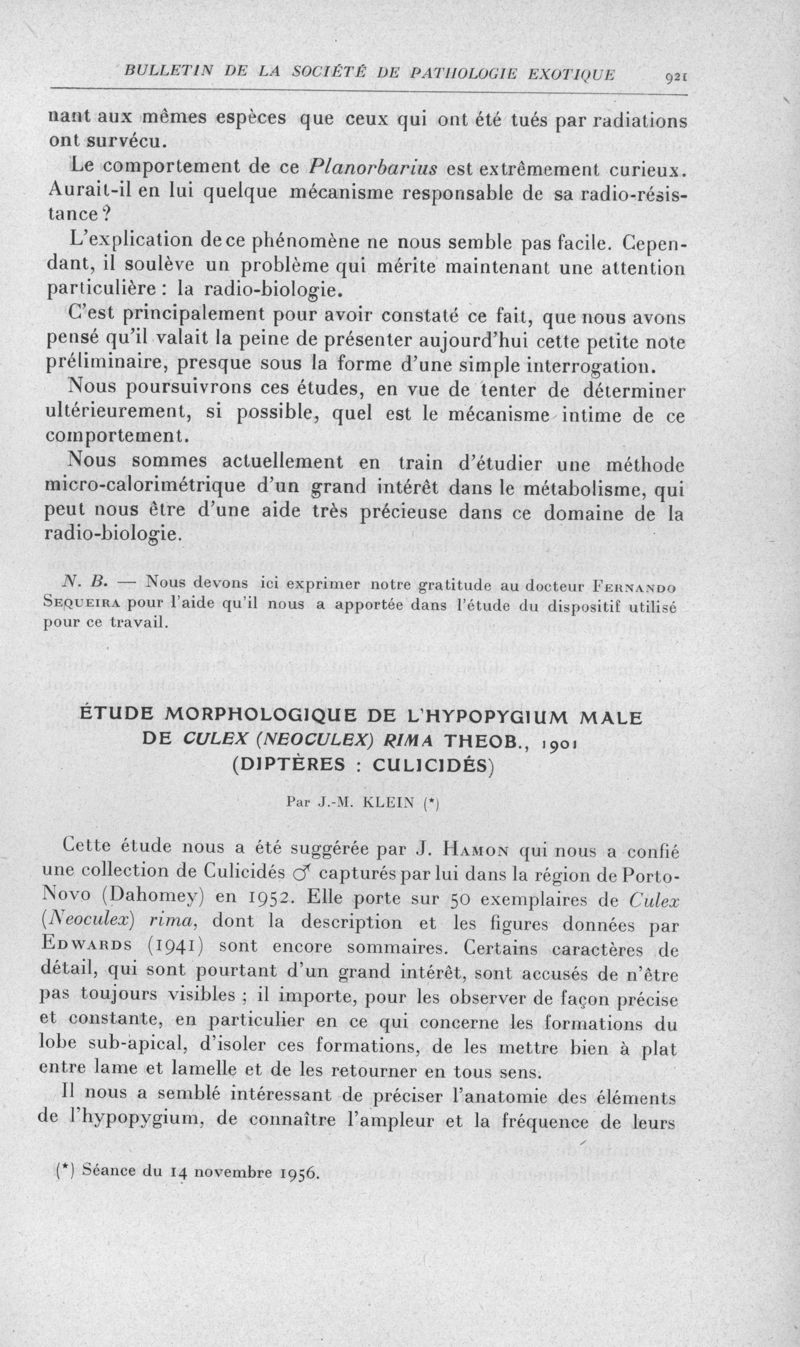 BULLETIN DE LA SOCIÉTÉ DE PATHOLOGIE EXOTIQUE 921

nant aux mêmes espèces que ceux qui ont été tués par radiations ont survécu.

Le comportement de ce Planorbarius est extrêmement curieux. Aurait-il en lui quelque mécanisme responsable de sa radio-résistance ?

L'explication de ce phénomène ne nous semble pas facile. Cependant, il soulève un problème qui mérite maintenant une attention particulière : la radio-biologie.

C'est principalement pour avoir constaté ce fait, que nous avons pensé qu'il valait la peine de présenter aujourd'hui cette petite note préliminaire, presque sous la forme d'une simple interrogation.

Nous poursuivrons ces études, en vue de tenter de déterminer ultérieurement, si possible, quel est le mécanisme intime de ce comportement.

Nous sommes actuellement en train d'étudier une méthode micro-calorimétrique d'un grand intérêt dans le métabolisme, qui peut nous être d'une aide très précieuse dans ce domaine de la radio-biologie.

N. B. — Nous devons ici exprimer notre gratitude au docteur Fernando Sequeira pour l'aide qu'il nous a apportée dans l'étude du dispositif utilisé pour ce travail.

ÉTUDE MORPHOLOGIQUE DE L'HYPOPYGIUM MALE DE CULEX (NEOCULEX) RIMA THEOB., 1901 (DIPTÈRES : CULICIDÉS)

Par J.-M. KLEIN (*)

Cette étude nous a été suggérée par J. Hamon qui nous a confié une collection de Culicidés ♂ capturés par lui dans la région de Porto-Novo (Dahomey) en 1952. Elle porte sur 50 exemplaires de Culex (Neoculex) rima, dont la description et les figures données par Edwards (1941) sont encore sommaires. Certains caractères de détail, qui sont pourtant d'un grand intérêt, sont accusés de n'être pas toujours visibles ; il importe, pour les observer de façon précise et constante, en particulier en ce qui concerne les formations du lobe sub-apical, d'isoler ces formations, de les mettre bien à plat entre lame et lamelle et de les retourner en tous sens.

Il nous a semblé intéressant de préciser l'anatomie des éléments de l'hypopygium, de connaître l'ampleur et la fréquence de leurs

(*) Séance du 14 novembre 1956.